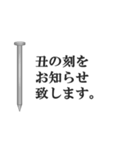 丑の刻を
お知らせ
致します。